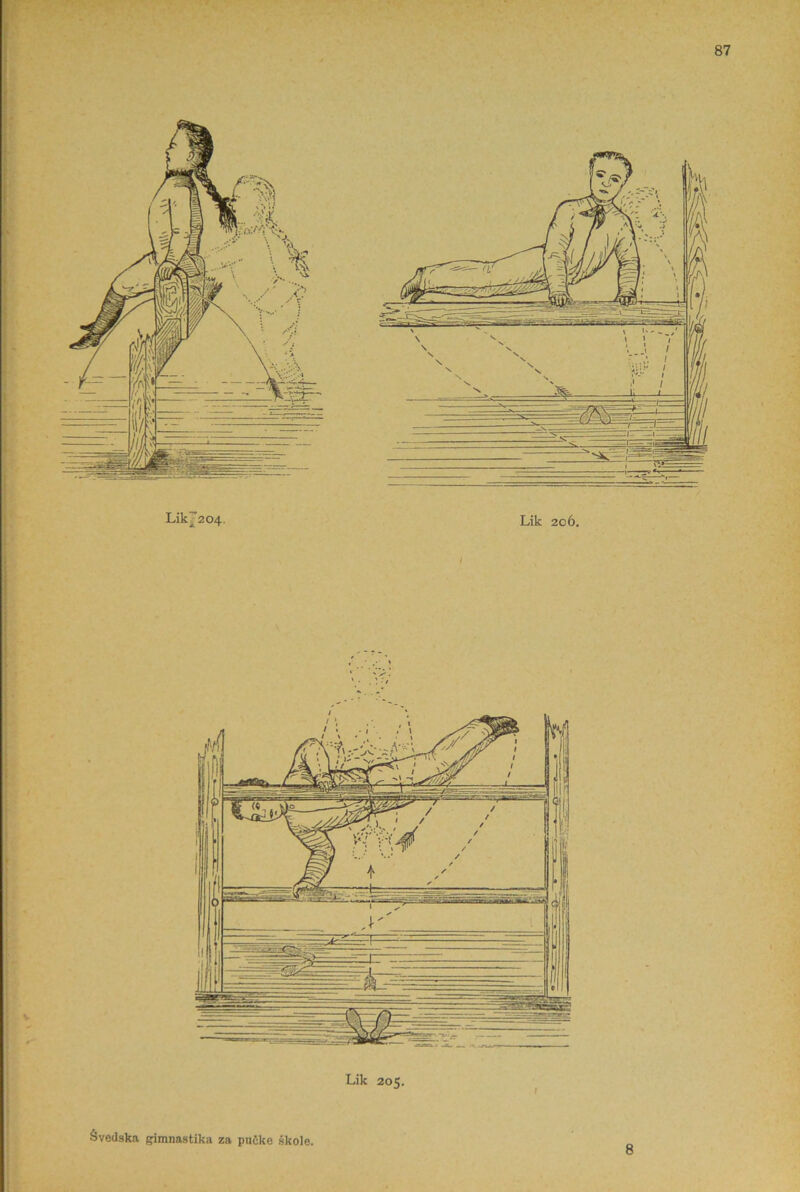 87

Lik 204.

Lik 206.

Lik 205.

Švedska gimnastika za pučke škole.

8